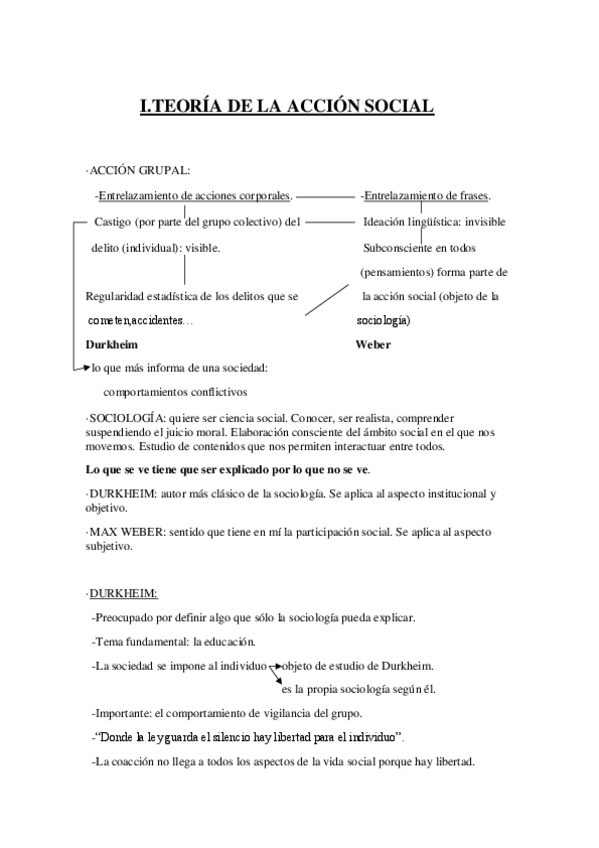 I.TEORÍA DE LA ACCIÓN SOCIAL

·ACCIÓN GRUPAL:

-Entrelazamiento de acciones corporales.

Castigo (por parte del grupo colectivo) del delito (individual): visible.

Regularidad estadística de los delitos que se cometen,accidentes…

Durkheim

lo que más informa de una sociedad: comportamientos conflictivos

-Entrelazamiento de frases.

Ideación lingüística: invisible

Subconsciente en todos (pensamientos) forma parte de la acción social (objeto de la sociología)

Weber

·SOCIOLOGÍA: quiere ser ciencia social. Conocer, ser realista, comprender suspendiendo el juicio moral. Elaboración consciente del ámbito social en el que nos movemos. Estudio de contenidos que nos permiten interactuar entre todos.

Lo que se ve tiene que ser explicado por lo que no se ve.

·DURKHEIM: autor más clásico de la sociología. Se aplica al aspecto institucional y objetivo.

·MAX WEBER: sentido que tiene en mí la participación social. Se aplica al aspecto subjetivo.

·DURKHEIM:

-Preocupado por definir algo que sólo la sociología pueda explicar.

-Tema fundamental: la educación.

-La sociedad se impone al individuo objeto de estudio de Durkheim.

es la propia sociología según él.

-Importante: el comportamiento de vigilancia del grupo.

-"Donde la ley guarda el silencio hay libertad para el individuo".

-La coacción no llega a todos los aspectos de la vida social porque hay libertad.